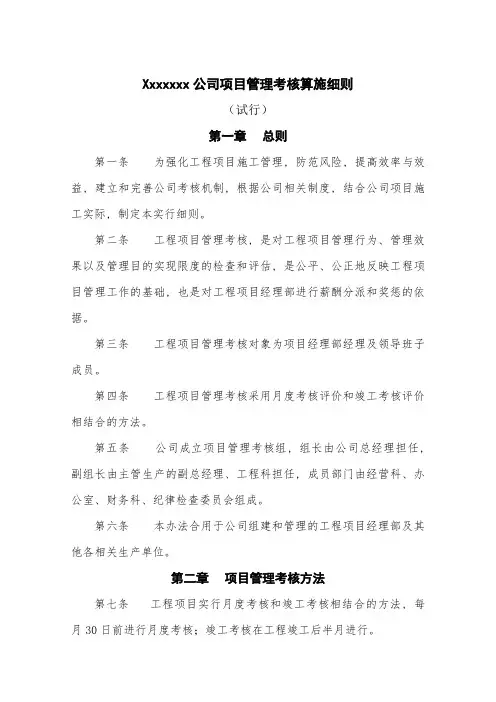 Xxxxxxx 公司项目管理考核算施细则

（试行）

第一章　总则

第一条　为强化工程项目施工管理，防范风险，提高效率与效益，建立和完善公司考核机制，根据公司相关制度，结合公司项目施工实际，制定本实行细则。

第二条　工程项目管理考核，是对工程项目管理行为、管理效果以及管理目的实现限度的检查和评估，是公平、公正地反映工程项目管理工作的基础，也是对工程项目经理部进行薪酬分派和奖惩的依据。

第三条　工程项目管理考核对象为项目经理部经理及领导班子成员。

第四条　工程项目管理考核采用月度考核评价和竣工考核评价相结合的方法。

第五条　公司成立项目管理考核组，组长由公司总经理担任，副组长由主管生产的副总经理、工程科担任，成员部门由经营科、办公室、财务科、纪律检查委员会组成。

第六条　本办法合用于公司组建和管理的工程项目经理部及其他各相关生产单位。

第二章　项目管理考核方法

第七条　工程项目实行月度考核和竣工考核相结合的方法，每月 30 日前进行月度考核；竣工考核在工程竣工后半月进行。